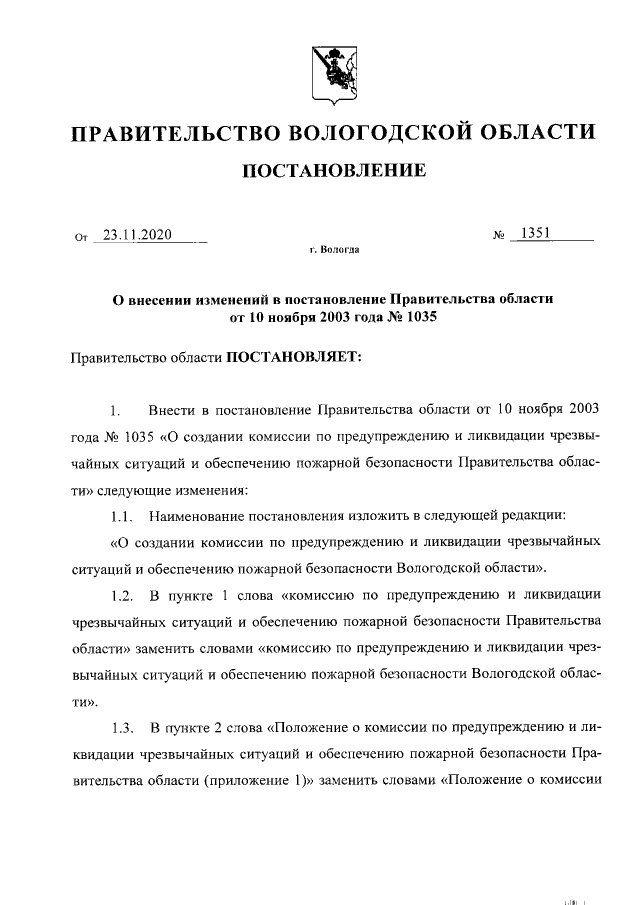 ПРАВИТЕЛЬСТВО ВОЛОГОДСКОЙ ОБЛАСТИ

ПОСТАНОВЛЕНИЕ

От 23.11.2020 № 1351

г. Вологда

О внесении изменений в постановление Правительства области от 10 ноября 2003 года № 1035

Правительство области ПОСТАНОВЛЯЕТ:

1. Внести в постановление Правительства области от 10 ноября 2003 года № 1035 «О создании комиссии по предупреждению и ликвидации чрезвычайных ситуаций и обеспечению пожарной безопасности Правительства области» следующие изменения:

1.1. Наименование постановления изложить в следующей редакции:

«О создании комиссии по предупреждению и ликвидации чрезвычайных ситуаций и обеспечению пожарной безопасности Вологодской области».

1.2. В пункте 1 слова «комиссию по предупреждению и ликвидации чрезвычайных ситуаций и обеспечению пожарной безопасности Правительства области» заменить словами «комиссию по предупреждению и ликвидации чрезвычайных ситуаций и обеспечению пожарной безопасности Вологодской области».

1.3. В пункте 2 слова «Положение о комиссии по предупреждению и ликвидации чрезвычайных ситуаций и обеспечению пожарной безопасности Правительства области (приложение 1)» заменить словами «Положение о комиссии